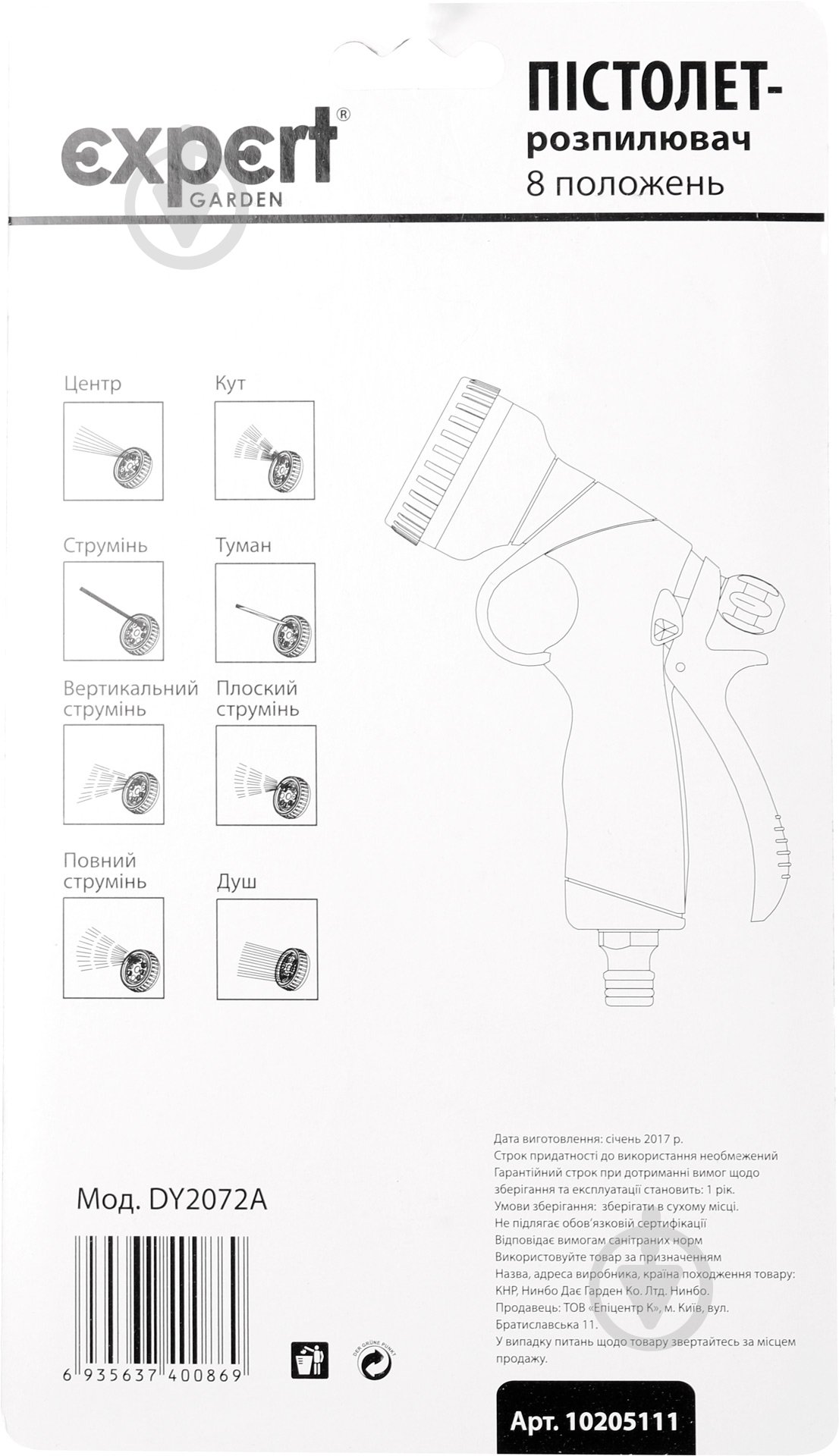 expert® GARDEN

ПІСТОЛЕТ-розпилювач
8 положень

Центр

Кут

Струмінь

Туман

Вертикальний струмінь

Плоский струмінь

Повний струмінь

Душ

Мод. DY2072A

6 935637 400869

DER GRÜNE PUNKT

Дата виготовлення: січень 2017 р.
Строк придатності до використання необмежений
Гарантійний строк при дотриманні вимог щодо зберігання та експлуатації становить: 1 рік.
Умови зберігання: зберігати в сухому місці.
Не підлягає обов'язковій сертифікації
Відповідає вимогам санітраних норм
Використовуйте товар за призначенням
Назва, адреса виробника, країна походження товару: КНР, Нинбо Дає Гарден Ко. Лтд. Нинбо.
Продавець: ТОВ «Епіцентр К», м. Київ, вул. Братиславська 11.
У випадку питань щодо товару звертайтесь за місцем продажу.

Арт. 10205111